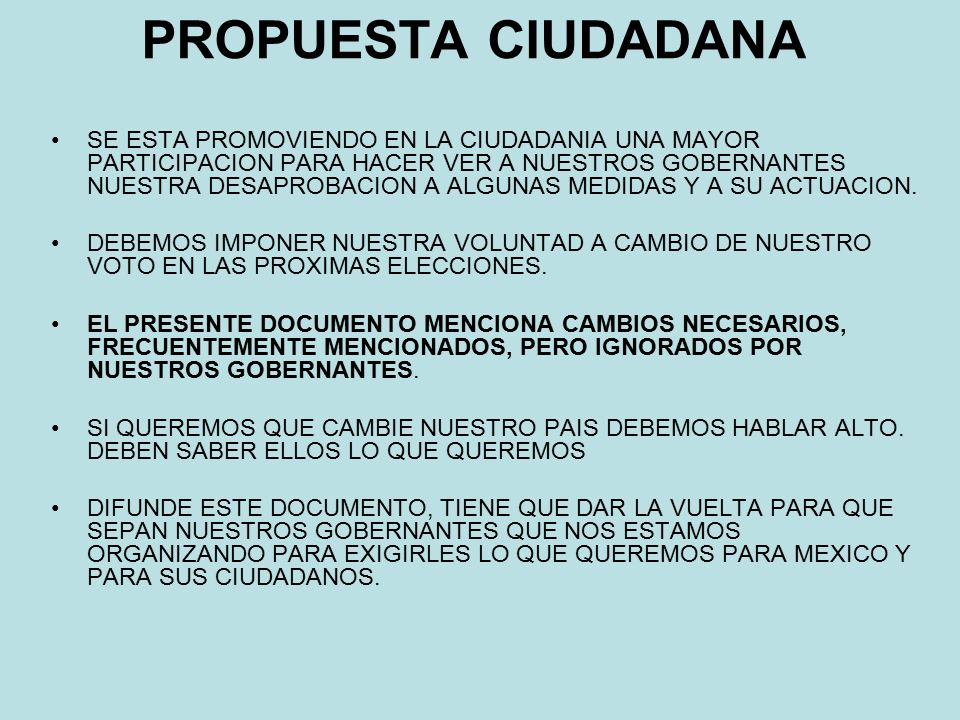 PROPUESTA CIUDADANA

• SE ESTA PROMOVIENDO EN LA CIUDADANIA UNA MAYOR PARTICIPACION PARA HACER VER A NUESTROS GOBERNANTES NUESTRA DESAPROBACION A ALGUNAS MEDIDAS Y A SU ACTUACION.

• DEBEMOS IMPONER NUESTRA VOLUNTAD A CAMBIO DE NUESTRO VOTO EN LAS PROXIMAS ELECCIONES.

• EL PRESENTE DOCUMENTO MENCIONA CAMBIOS NECESARIOS, FRECUENTEMENTE MENCIONADOS, PERO IGNORADOS POR NUESTROS GOBERNANTES.

• SI QUEREMOS QUE CAMBIE NUESTRO PAIS DEBEMOS HABLAR ALTO. DEBEN SABER ELLOS LO QUE QUEREMOS

• DIFUNDE ESTE DOCUMENTO, TIENE QUE DAR LA VUELTA PARA QUE SEPAN NUESTROS GOBERNANTES QUE NOS ESTAMOS ORGANIZANDO PARA EXIGIRLES LO QUE QUEREMOS PARA MEXICO Y PARA SUS CIUDADANOS.